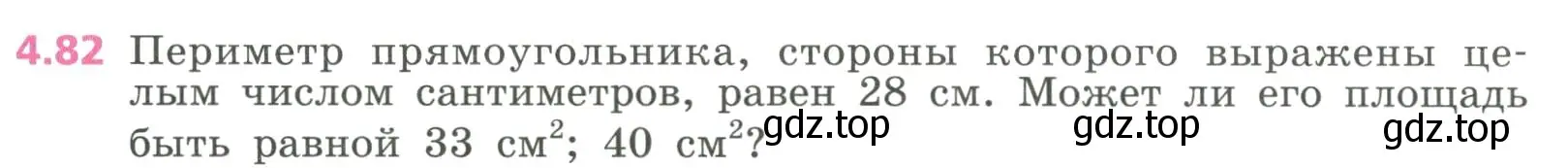 4.82 Периметр прямоугольника, стороны которого выражены целым числом сантиметров, равен 28 см. Может ли его площадь быть равной 33 см$^2$; 40 см$^2$?

gdz.top gdz.top gdz.top